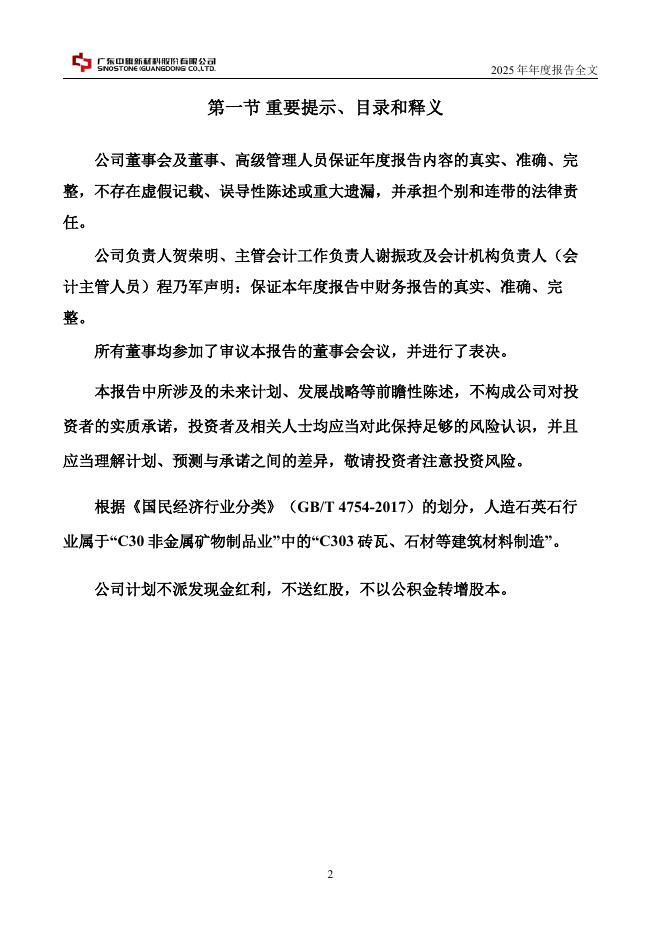 广东中旗新材料股份有限公司
SINOSTONE (GUANGDONG) CO.,LTD.

2025 年年度报告全文

第一节 重要提示、目录和释义

公司董事会及董事、高级管理人员保证年度报告内容的真实、准确、完整，不存在虚假记载、误导性陈述或重大遗漏，并承担个别和连带的法律责任。

公司负责人贺荣明、主管会计工作负责人谢振玫及会计机构负责人（会计主管人员）程乃军声明：保证本年度报告中财务报告的真实、准确、完整。

所有董事均参加了审议本报告的董事会会议，并进行了表决。

本报告中所涉及的未来计划、发展战略等前瞻性陈述，不构成公司对投资者的实质承诺，投资者及相关人士均应当对此保持足够的风险认识，并且应当理解计划、预测与承诺之间的差异，敬请投资者注意投资风险。

根据《国民经济行业分类》（GB/T 4754-2017）的划分，人造石英石行业属于“C30 非金属矿物制品业”中的“C303 砖瓦、石材等建筑材料制造”。

公司计划不派发现金红利，不送红股，不以公积金转增股本。

2